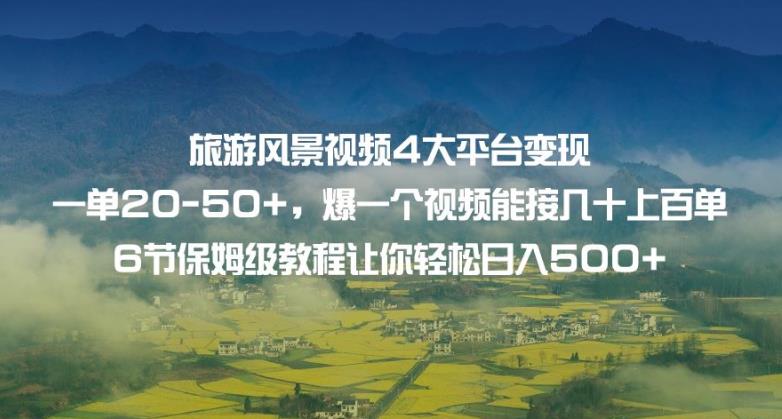 旅游风景视频4大平台变现
一单20-50+，爆一个视频能接几十上百单
6节保姆级教程让你轻松日入500+